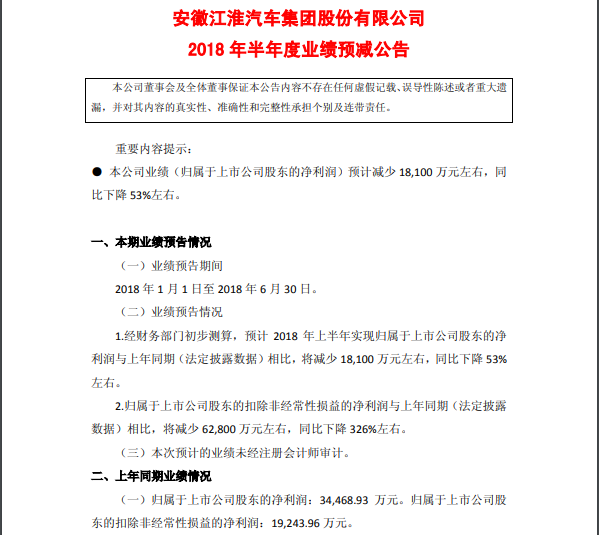 安徽江淮汽车集团股份有限公司
2018 年半年度业绩预减公告

本公司董事会及全体董事保证本公告内容不存在任何虚假记载、误导性陈述或者重大遗漏，并对其内容的真实性、准确性和完整性承担个别及连带责任。

重要内容提示：

● 本公司业绩（归属于上市公司股东的净利润）预计减少 18,100 万元左右，同比下降 53%左右。

一、本期业绩预告情况

（一）业绩预告期间

2018 年 1 月 1 日至 2018 年 6 月 30 日。

（二）业绩预告情况

1.经财务部门初步测算，预计 2018 年上半年实现归属于上市公司股东的净利润与上年同期（法定披露数据）相比，将减少 18,100 万元左右，同比下降 53%左右。

2.归属于上市公司股东的扣除非经常性损益的净利润与上年同期（法定披露数据）相比，将减少 62,800 万元左右，同比下降 326%左右。

（三）本次预计的业绩未经注册会计师审计。

二、上年同期业绩情况

（一）归属于上市公司股东的净利润：34,468.93 万元。归属于上市公司股东的扣除非经常性损益的净利润：19,243.96 万元。